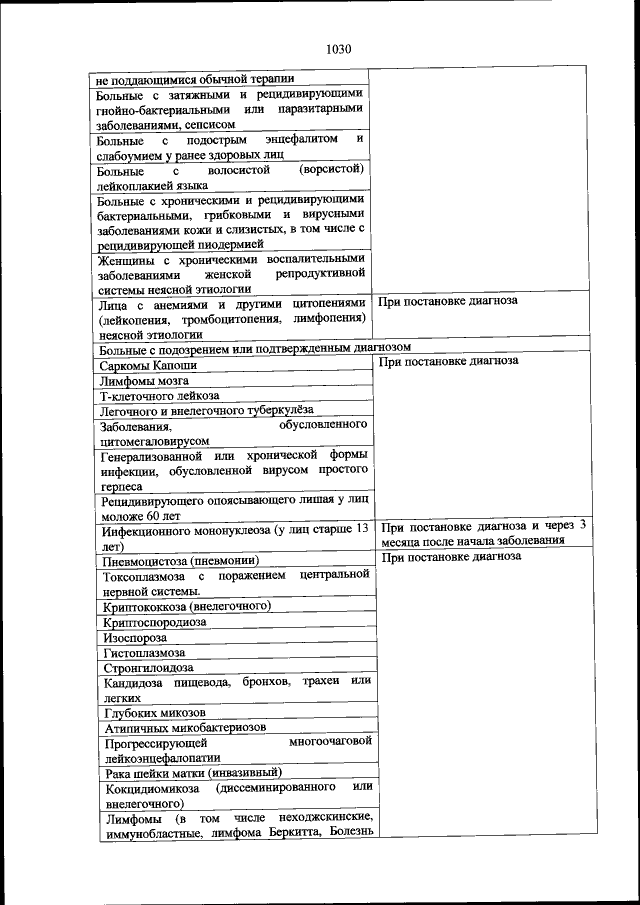 1030

| | |
|---|---|
| не поддающимися обычной терапии | |
| Больные с затяжными и рецидивирующими гнойно-бактериальными или паразитарными заболеваниями, сепсисом | |
| Больные с подострым энцефалитом и слабоумием у ранее здоровых лиц | |
| Больные с волосистой (ворсистой) лейкоплакией языка | |
| Больные с хроническими и рецидивирующими бактериальными, грибковыми и вирусными заболеваниями кожи и слизистых, в том числе с рецидивирующей пиодермией | |
| Женщины с хроническими воспалительными заболеваниями женской репродуктивной системы неясной этиологии | |
| Лица с анемиями и другими цитопениями (лейкопения, тромбоцитопения, лимфопения) неясной этиологии | При постановке диагноза |
| Больные с подозрением или подтвержденным диагнозом | |
| Саркомы Капоши | При постановке диагноза |
| Лимфомы мозга | |
| Т-клеточного лейкоза | |
| Легочного и внелегочного туберкулёза | |
| Заболевания, обусловленного цитомегаловирусом | |
| Генерализованной или хронической формы инфекции, обусловленной вирусом простого герпеса | |
| Рецидивирующего опоясывающего лишая у лиц моложе 60 лет | |
| Инфекционного мононуклеоза (у лиц старше 13 лет) | При постановке диагноза и через 3 месяца после начала заболевания |
| Пневмоцистоза (пневмонии) | При постановке диагноза |
| Токсоплазмоза с поражением центральной нервной системы. | |
| Криптококкоза (внелегочного) | |
| Криптоспородиоза | |
| Изоспороза | |
| Гистоплазмоза | |
| Стронгилоидоза | |
| Кандидоза пищевода, бронхов, трахеи или легких | |
| Глубоких микозов | |
| Атипичных микобактериозов | |
| Прогрессирующей многоочаговой лейкоэнцефалопатии | |
| Рака шейки матки (инвазивный) | |
| Кокцидиомикоза (диссеминированного или внелегочного) | |
| Лимфомы (в том числе неходжскинские, иммунобластные, лимфома Беркитта, Болезнь | |